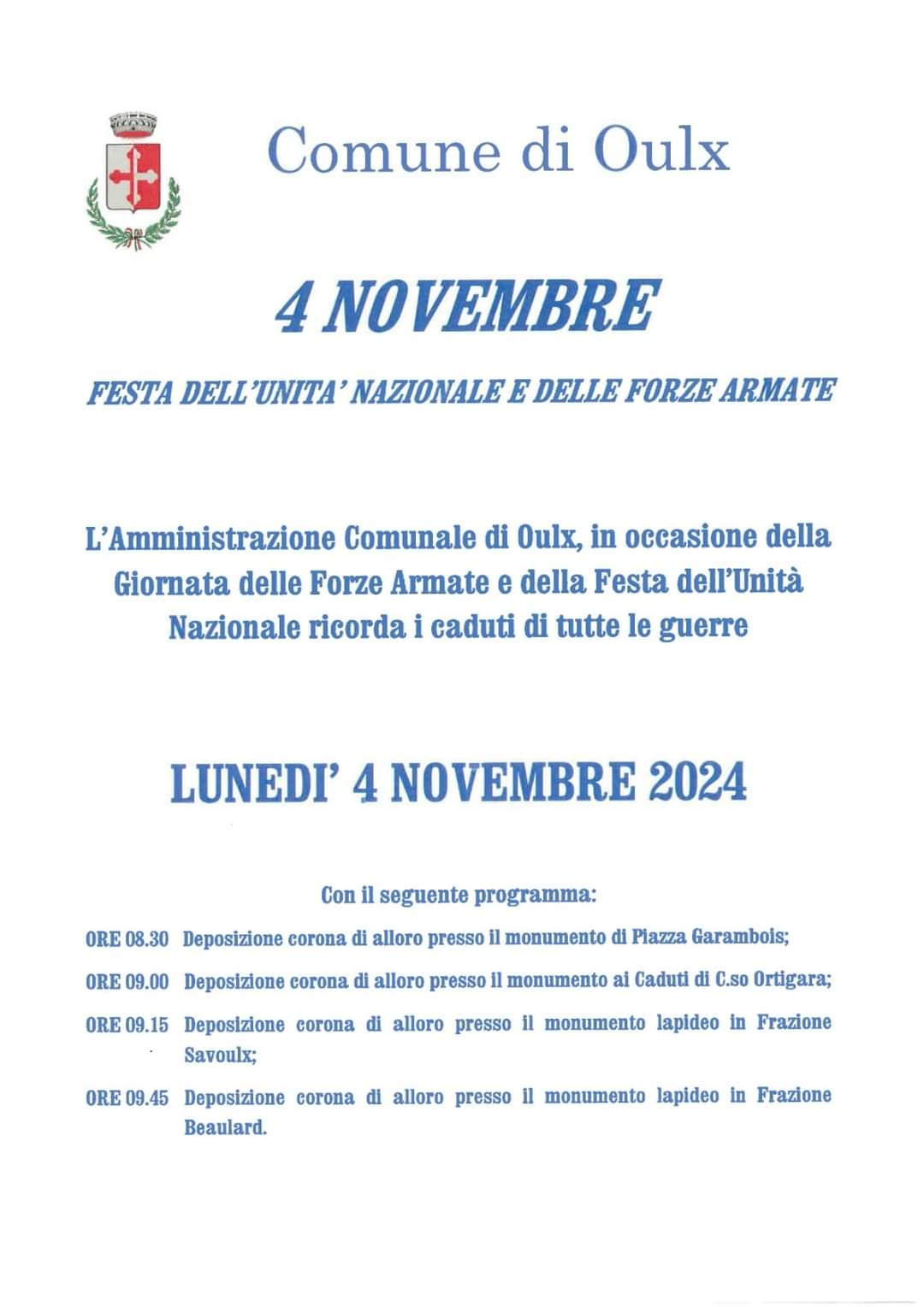 Comune di Oulx

4 NOVEMBRE

FESTA DELL'UNITA' NAZIONALE E DELLE FORZE ARMATE

L'Amministrazione Comunale di Oulx, in occasione della Giornata delle Forze Armate e della Festa dell'Unità Nazionale ricorda i caduti di tutte le guerre

LUNEDI' 4 NOVEMBRE 2024

Con il seguente programma:

ORE 08.30 Deposizione corona di alloro presso il monumento di Piazza Garambois;

ORE 09.00 Deposizione corona di alloro presso il monumento ai Caduti di C.so Ortigara;

ORE 09.15 Deposizione corona di alloro presso il monumento lapideo in Frazione Savoulx;

ORE 09.45 Deposizione corona di alloro presso il monumento lapideo in Frazione Beaulard.